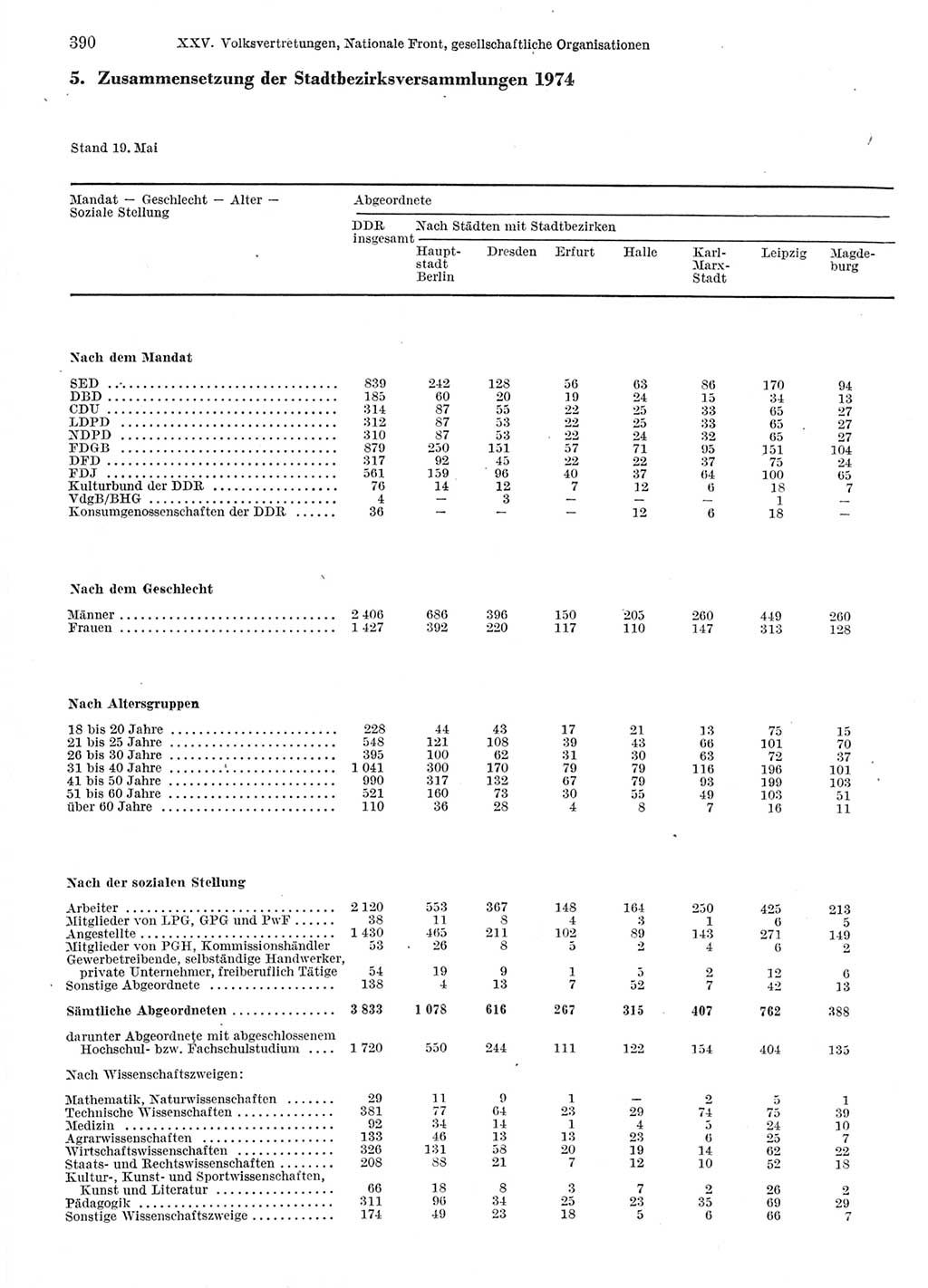 390 XXV. Volksvertretungen, Nationale Front, gesellschaftliche Organisationen

5. Zusammensetzung der Stadtbezirksversammlungen 1974

Stand 19. Mai

| Mandat — Geschlecht — Alter — Soziale Stellung | Abgeordnete DDR insgesamt | Nach Städten mit Stadtbezirken: Hauptstadt Berlin | Dresden | Erfurt | Halle | Karl-Marx-Stadt | Leipzig | Magdeburg |
|---|---|---|---|---|---|---|---|---|
| **Nach dem Mandat** | | | | | | | | |
| SED | 839 | 242 | 128 | 56 | 63 | 86 | 170 | 94 |
| DBD | 185 | 60 | 20 | 19 | 24 | 15 | 34 | 13 |
| CDU | 314 | 87 | 55 | 22 | 25 | 33 | 65 | 27 |
| LDPD | 312 | 87 | 53 | 22 | 25 | 33 | 65 | 27 |
| NDPD | 310 | 87 | 53 | 22 | 24 | 32 | 65 | 27 |
| FDGB | 879 | 250 | 151 | 57 | 71 | 95 | 151 | 104 |
| DFD | 317 | 92 | 45 | 22 | 22 | 37 | 75 | 24 |
| FDJ | 561 | 159 | 96 | 40 | 37 | 64 | 100 | 65 |
| Kulturbund der DDR | 76 | 14 | 12 | 7 | 12 | 6 | 18 | 7 |
| VdgB/BHG | 4 | — | 3 | — | — | — | 1 | — |
| Konsumgenossenschaften der DDR | 36 | — | — | — | 12 | 6 | 18 | — |
| **Nach dem Geschlecht** | | | | | | | | |
| Männer | 2 406 | 686 | 396 | 150 | 205 | 260 | 449 | 260 |
| Frauen | 1 427 | 392 | 220 | 117 | 110 | 147 | 313 | 128 |
| **Nach Altersgruppen** | | | | | | | | |
| 18 bis 20 Jahre | 228 | 44 | 43 | 17 | 21 | 13 | 75 | 15 |
| 21 bis 25 Jahre | 548 | 121 | 108 | 39 | 43 | 66 | 101 | 70 |
| 26 bis 30 Jahre | 395 | 100 | 62 | 31 | 30 | 63 | 72 | 37 |
| 31 bis 40 Jahre | 1 041 | 300 | 170 | 79 | 79 | 116 | 196 | 101 |
| 41 bis 50 Jahre | 990 | 317 | 132 | 67 | 79 | 93 | 199 | 103 |
| 51 bis 60 Jahre | 521 | 160 | 73 | 30 | 55 | 49 | 103 | 51 |
| über 60 Jahre | 110 | 36 | 28 | 4 | 8 | 7 | 16 | 11 |
| **Nach der sozialen Stellung** | | | | | | | | |
| Arbeiter | 2 120 | 553 | 367 | 148 | 164 | 250 | 425 | 213 |
| Mitglieder von LPG, GPG und PwF | 38 | 11 | 8 | 4 | 3 | 1 | 6 | 5 |
| Angestellte | 1 430 | 465 | 211 | 102 | 89 | 143 | 271 | 149 |
| Mitglieder von PGH, Kommissionshändler | 53 | 26 | 8 | 5 | 2 | 4 | 6 | 2 |
| Gewerbetreibende, selbständige Handwerker, private Unternehmer, freiberuflich Tätige | 54 | 19 | 9 | 1 | 5 | 2 | 12 | 6 |
| Sonstige Abgeordnete | 138 | 4 | 13 | 7 | 52 | 7 | 42 | 13 |
| **Sämtliche Abgeordneten** | **3 833** | **1 078** | **616** | **267** | **315** | **407** | **762** | **388** |
| darunter Abgeordnete mit abgeschlossenem Hochschul- bzw. Fachschulstudium | 1 720 | 550 | 244 | 111 | 122 | 154 | 404 | 135 |
| Nach Wissenschaftszweigen: | | | | | | | | |
| Mathematik, Naturwissenschaften | 29 | 11 | 9 | 1 | — | 2 | 5 | 1 |
| Technische Wissenschaften | 381 | 77 | 64 | 23 | 29 | 74 | 75 | 39 |
| Medizin | 92 | 34 | 14 | 1 | 4 | 5 | 24 | 10 |
| Agrarwissenschaften | 133 | 46 | 13 | 13 | 23 | 6 | 25 | 7 |
| Wirtschaftswissenschaften | 326 | 131 | 58 | 20 | 19 | 14 | 62 | 22 |
| Staats- und Rechtswissenschaften | 208 | 88 | 21 | 7 | 12 | 10 | 52 | 18 |
| Kultur-, Kunst- und Sportwissenschaften, Kunst und Literatur | 66 | 18 | 8 | 3 | 7 | 2 | 26 | 2 |
| Pädagogik | 311 | 96 | 34 | 25 | 23 | 35 | 69 | 29 |
| Sonstige Wissenschaftszweige | 174 | 49 | 23 | 18 | 5 | 6 | 66 | 7 |